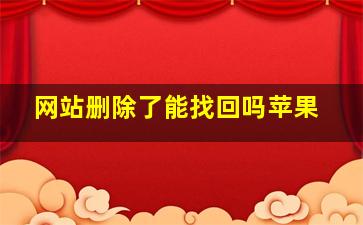 网站删除了能找回吗苹果